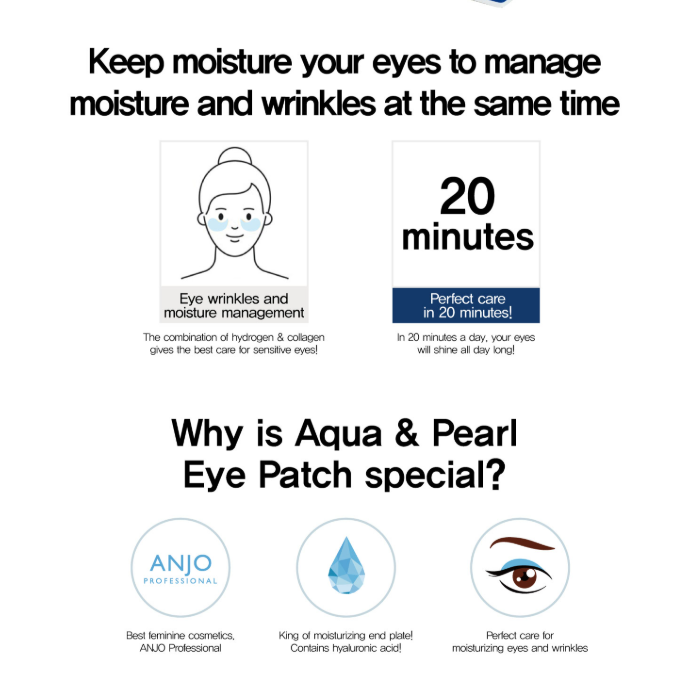 Keep moisture your eyes to manage moisture and wrinkles at the same time

Eye wrinkles and moisture management

The combination of hydrogen & collagen gives the best care for sensitive eyes!

20 minutes

Perfect care in 20 minutes!

In 20 minutes a day, your eyes will shine all day long!

Why is Aqua & Pearl Eye Patch special?

ANJO PROFESSIONAL

Best feminine cosmetics, ANJO Professional

King of moisturizing end plate! Contains hyaluronic acid!

Perfect care for moisturizing eyes and wrinkles